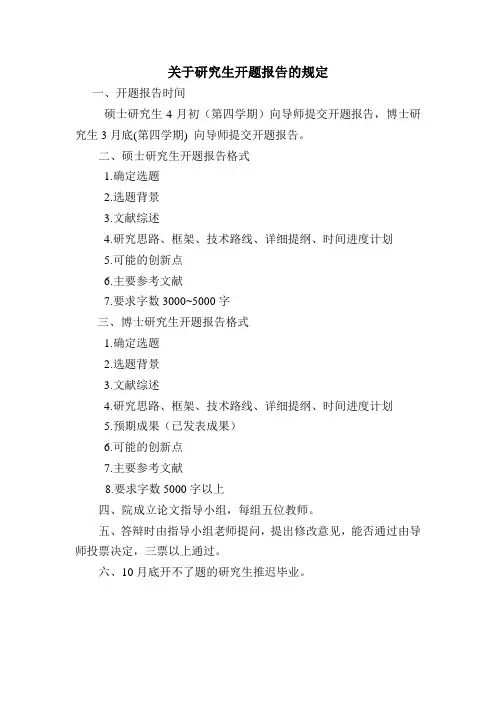 关于研究生开题报告的规定

一、开题报告时间

硕士研究生 4 月初（第四学期）向导师提交开题报告，博士研究生 3 月底(第四学期) 向导师提交开题报告。

二、硕士研究生开题报告格式

1.确定选题

2.选题背景

3.文献综述

4.研究思路、框架、技术路线、详细提纲、时间进度计划

5.可能的创新点

6.主要参考文献

7.要求字数 3000~5000 字

三、博士研究生开题报告格式

1.确定选题

2.选题背景

3.文献综述

4.研究思路、框架、技术路线、详细提纲、时间进度计划

5.预期成果（已发表成果）

6.可能的创新点

7.主要参考文献

8.要求字数 5000 字以上

四、院成立论文指导小组，每组五位教师。

五、答辩时由指导小组老师提问，提出修改意见，能否通过由导师投票决定，三票以上通过。

六、10 月底开不了题的研究生推迟毕业。